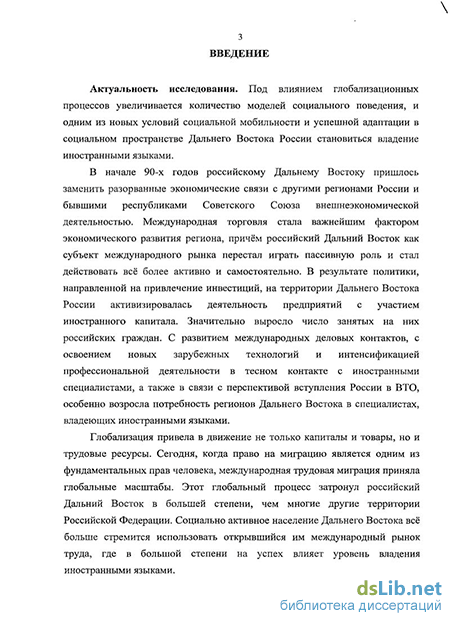 3

ВВЕДЕНИЕ

Актуальность исследования. Под влиянием глобализационных процессов увеличивается количество моделей социального поведения, и одним из новых условий социальной мобильности и успешной адаптации в социальном пространстве Дальнего Востока России становиться владение иностранными языками.

В начале 90-х годов российскому Дальнему Востоку пришлось заменить разорванные экономические связи с другими регионами России и бывшими республиками Советского Союза внешнеэкономической деятельностью. Международная торговля стала важнейшим фактором экономического развития региона, причём российский Дальний Восток как субъект международного рынка перестал играть пассивную роль и стал действовать всё более активно и самостоятельно. В результате политики, направленной на привлечение инвестиций, на территории Дальнего Востока России активизировалась деятельность предприятий с участием иностранного капитала. Значительно выросло число занятых на них российских граждан. С развитием международных деловых контактов, с освоением новых зарубежных технологий и интенсификацией профессиональной деятельности в тесном контакте с иностранными специалистами, а также в связи с перспективой вступления России в ВТО, особенно возросла потребность регионов Дальнего Востока в специалистах, владеющих иностранными языками.

Глобализация привела в движение не только капиталы и товары, но и трудовые ресурсы. Сегодня, когда право на миграцию является одним из фундаментальных прав человека, международная трудовая миграция приняла глобальные масштабы. Этот глобальный процесс затронул российский Дальний Восток в большей степени, чем многие другие территории Российской Федерации. Социально активное население Дальнего Востока всё больше стремится использовать открывшийся им международный рынок труда, где в большой степени на успех влияет уровень владения иностранными языками.

dsLib.net
библиотека диссертаций